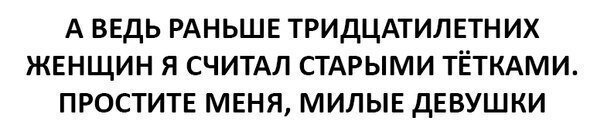 А ВЕДЬ РАНЬШЕ ТРИДЦАТИЛЕТНИХ ЖЕНЩИН Я СЧИТАЛ СТАРЫМИ ТЁТКАМИ. ПРОСТИТЕ МЕНЯ, МИЛЫЕ ДЕВУШКИ